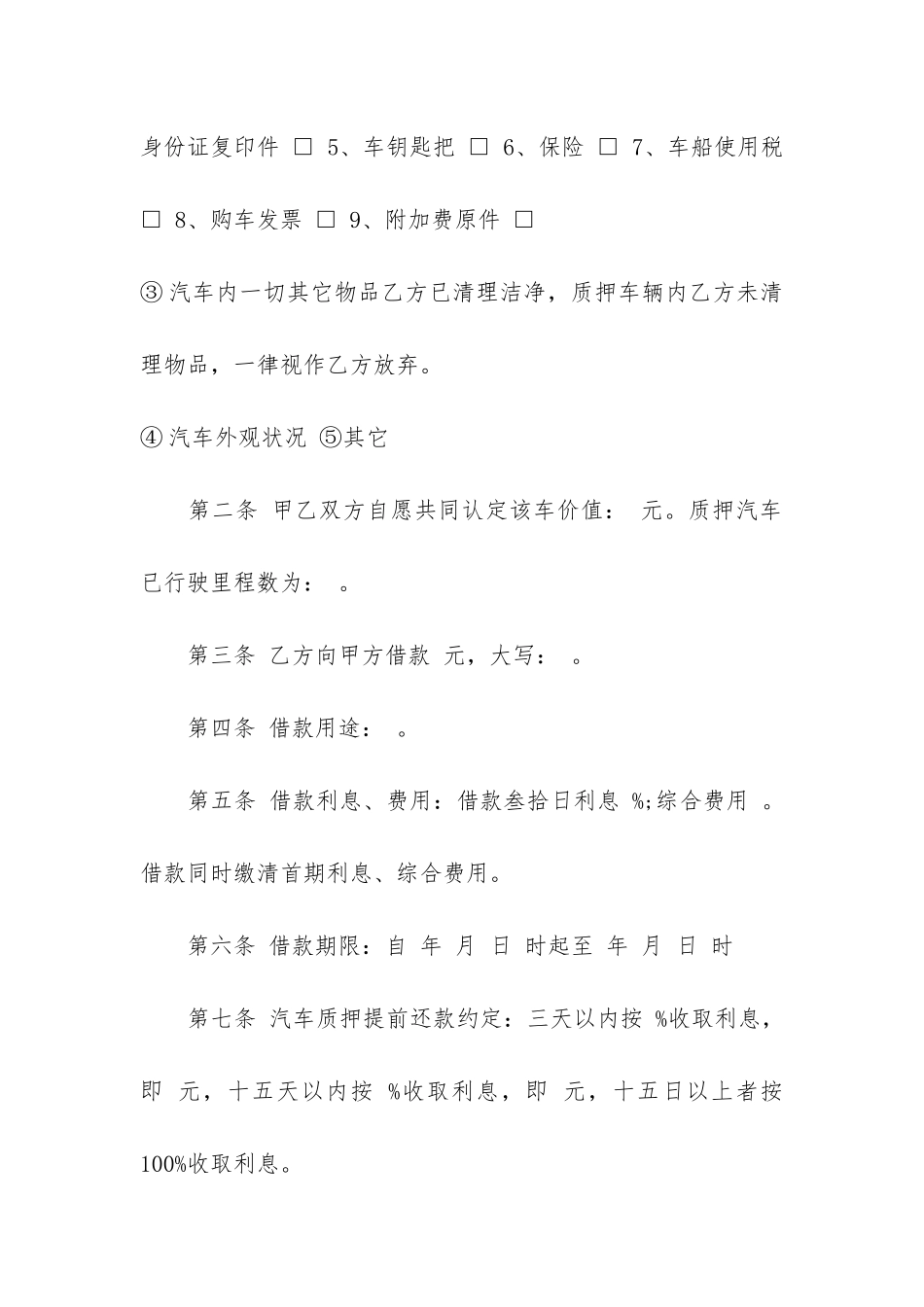 身份证复印件 □ 5、车钥匙把 □ 6、保险 □ 7、车船使用税 □ 8、购车发票 □ 9、附加费原件 □

③汽车内一切其它物品乙方已清理洁净，质押车辆内乙方未清理物品，一律视作乙方放弃。

④汽车外观状况 ⑤其它

第二条 甲乙双方自愿共同认定该车价值： 元。质押汽车已行驶里程数为： 。

第三条 乙方向甲方借款 元，大写： 。

第四条 借款用途： 。

第五条 借款利息、费用：借款叁拾日利息 %;综合费用 。借款同时缴清首期利息、综合费用。

第六条 借款期限：自 年 月 日 时起至 年 月 日 时

第七条 汽车质押提前还款约定：三天以内按 %收取利息，即 元，十五天以内按 %收取利息，即 元，十五日以上者按100%收取利息。